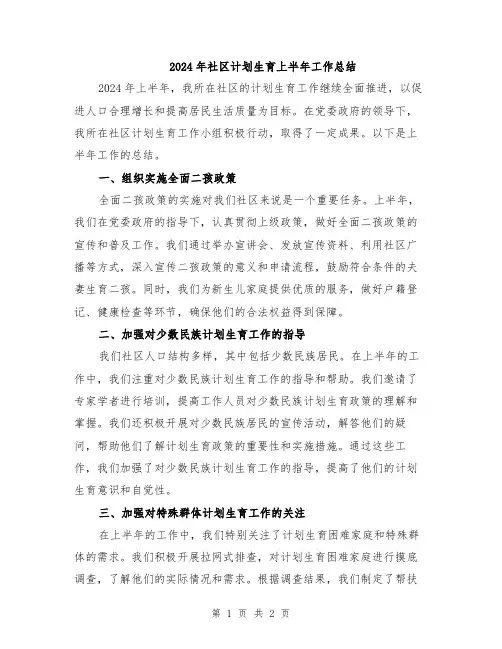 2024年社区计划生育上半年工作总结

2024年上半年，我所在社区的计划生育工作继续全面推进，以促进人口合理增长和提高居民生活质量为目标。在党委政府的领导下，我所在社区计划生育工作小组积极行动，取得了一定成果。以下是上半年工作的总结。

一、组织实施全面二孩政策

全面二孩政策的实施对我们社区来说是一个重要任务。上半年，我们在党委政府的指导下，认真贯彻上级政策，做好全面二孩政策的宣传和普及工作。我们通过举办宣讲会、发放宣传资料、利用社区广播等方式，深入宣传二孩政策的意义和申请流程，鼓励符合条件的夫妻生育二孩。同时，我们为新生儿家庭提供优质的服务，做好户籍登记、健康检查等环节，确保他们的合法权益得到保障。

二、加强对少数民族计划生育工作的指导

我们社区人口结构多样，其中包括少数民族居民。在上半年的工作中，我们注重对少数民族计划生育工作的指导和帮助。我们邀请了专家学者进行培训，提高工作人员对少数民族计划生育政策的理解和掌握。我们还积极开展对少数民族居民的宣传活动，解答他们的疑问，帮助他们了解计划生育政策的重要性和实施措施。通过这些工作，我们加强了对少数民族计划生育工作的指导，提高了他们的计划生育意识和自觉性。

三、加强对特殊群体计划生育工作的关注

在上半年的工作中，我们特别关注了计划生育困难家庭和特殊群体的需求。我们积极开展拉网式排查，对计划生育困难家庭进行摸底调查，了解他们的实际情况和需求。根据调查结果，我们制定了帮扶

第 1 页 共 2 页